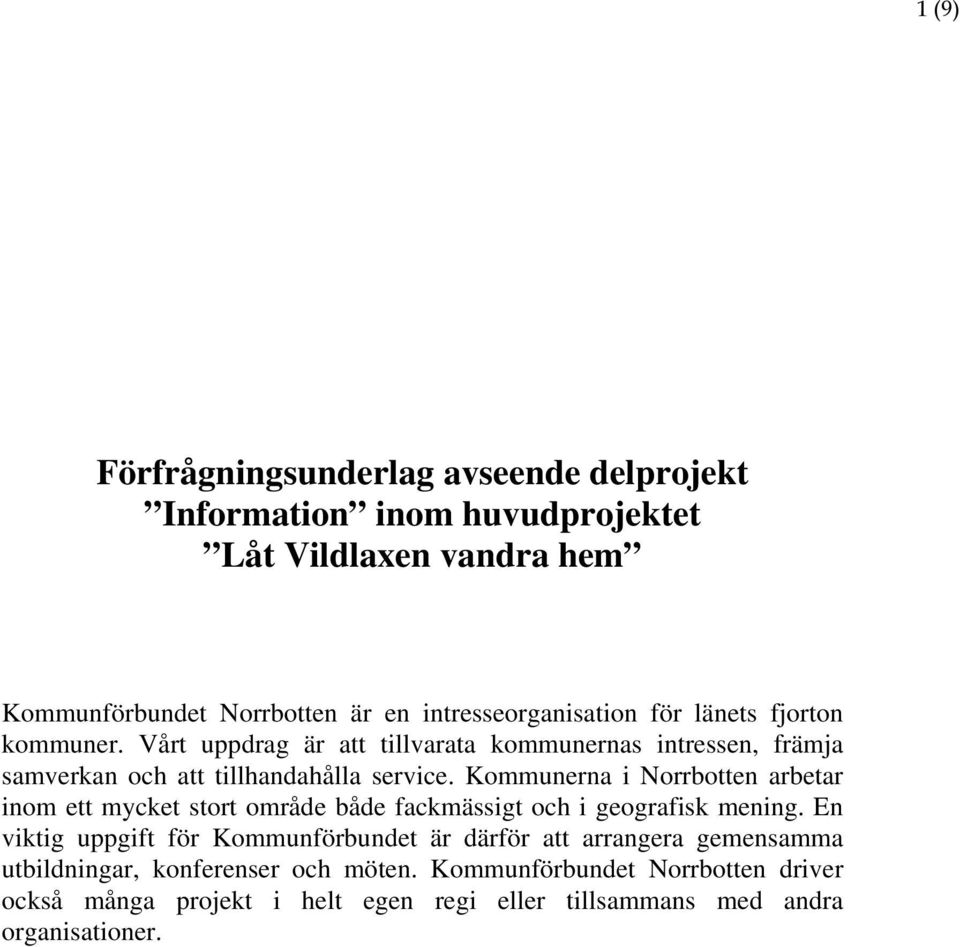 1 (9)

Förfrågningsunderlag avseende delprojekt
”Information” inom huvudprojektet
”Låt Vildlaxen vandra hem”

Kommunförbundet Norrbotten är en intresseorganisation för länets fjorton kommuner. Vårt uppdrag är att tillvarata kommunernas intressen, främja samverkan och att tillhandahålla service. Kommunerna i Norrbotten arbetar inom ett mycket stort område både fackmässigt och i geografisk mening. En viktig uppgift för Kommunförbundet är därför att arrangera gemensamma utbildningar, konferenser och möten. Kommunförbundet Norrbotten driver också många projekt i helt egen regi eller tillsammans med andra organisationer.